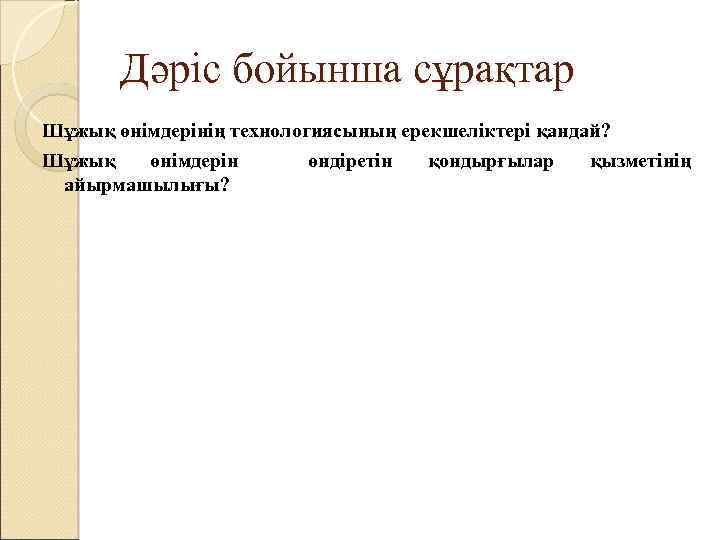 Дәріс бойынша сұрақтар

Шұжық өнімдерінің технологиясының ерекшеліктері қандай?

Шұжық өнімдерін өндіретін қондырғылар қызметінің айырмашылығы?